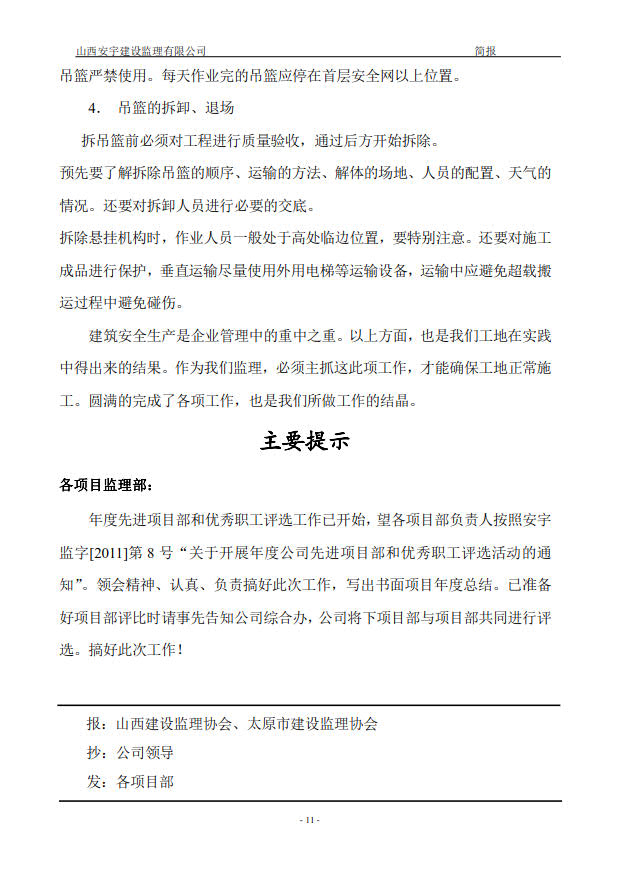 山西安宇建设监理有限公司 简报

吊篮严禁使用。每天作业完的吊篮应停在首层安全网以上位置。

4. 吊篮的拆卸、退场

拆吊篮前必须对工程进行质量验收，通过后方开始拆除。

预先要了解拆除吊篮的顺序、运输的方法、解体的场地、人员的配置、天气的情况。还要对拆卸人员进行必要的交底。

拆除悬挂机构时，作业人员一般处于高处临边位置，要特别注意。还要对施工成品进行保护，垂直运输尽量使用外用电梯等运输设备，运输中应避免超载搬运过程中避免碰伤。

建筑安全生产是企业管理中的重中之重。以上方面，也是我们工地在实践中得出来的结果。作为我们监理，必须主抓这此项工作，才能确保工地正常施工。圆满的完成了各项工作，也是我们所做工作的结晶。

主要提示

各项目监理部：

年度先进项目部和优秀职工评选工作已开始，望各项目部负责人按照安宇监字[2011]第 8 号“关于开展年度公司先进项目部和优秀职工评选活动的通知”。领会精神、认真、负责搞好此次工作，写出书面项目年度总结。已准备好项目部评比时请事先告知公司综合办，公司将下项目部与项目部共同进行评选。搞好此次工作！

报：山西建设监理协会、太原市建设监理协会

抄：公司领导

发：各项目部

- 11 -